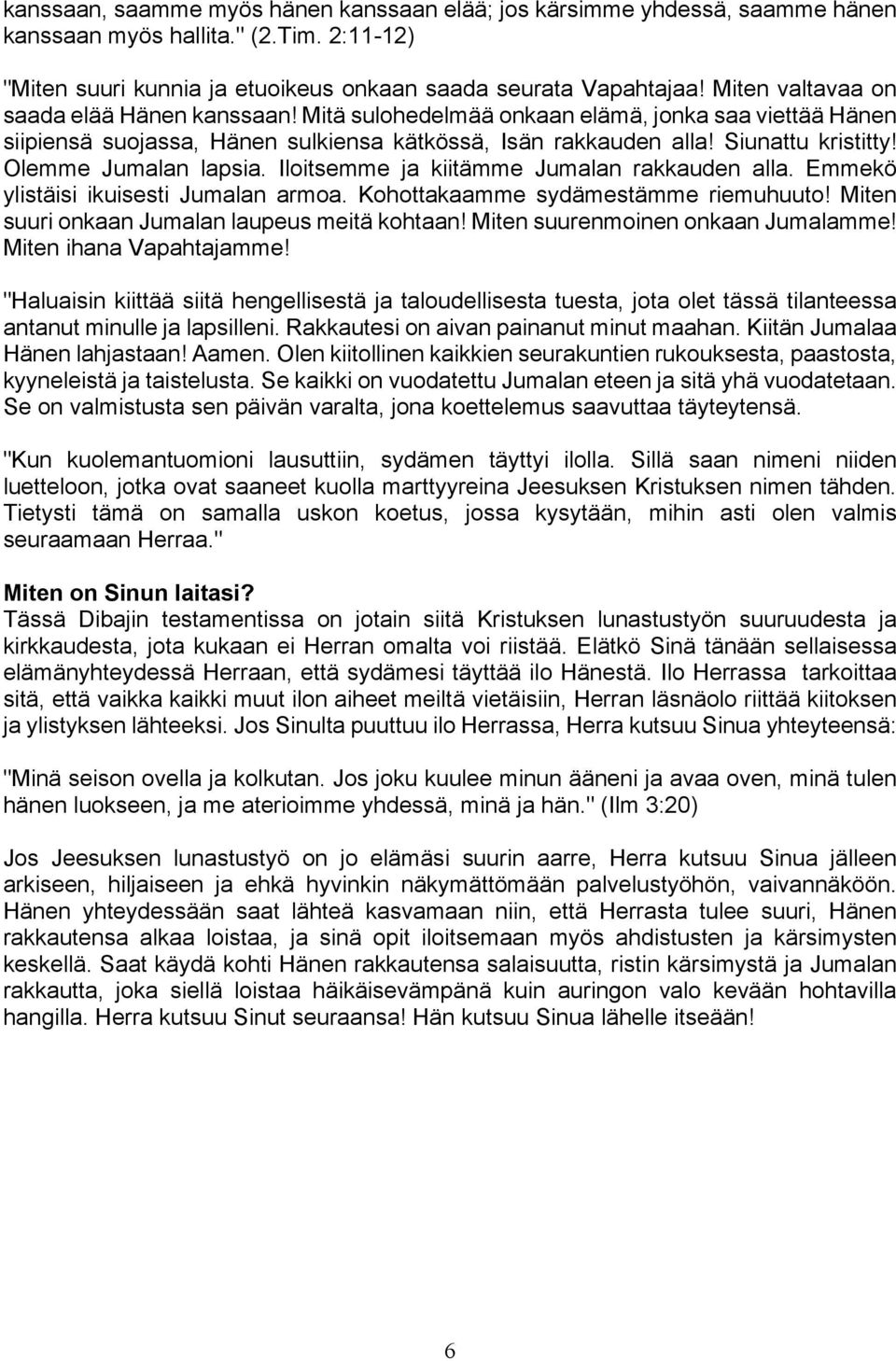 kanssaan, saamme myös hänen kanssaan elää; jos kärsimme yhdessä, saamme hänen kanssaan myös hallita." (2.Tim. 2:11-12)

"Miten suuri kunnia ja etuoikeus onkaan saada seurata Vapahtajaa! Miten valtavaa on saada elää Hänen kanssaan! Mitä sulohedelmää onkaan elämä, jonka saa viettää Hänen siipiensä suojassa, Hänen sulkiensa kätkössä, Isän rakkauden alla! Siunattu kristitty! Olemme Jumalan lapsia. Iloitsemme ja kiitämme Jumalan rakkauden alla. Emmekö ylistäisi ikuisesti Jumalan armoa. Kohottakaamme sydämestämme riemuhuuto! Miten suuri onkaan Jumalan laupeus meitä kohtaan! Miten suurenmoinen onkaan Jumalamme! Miten ihana Vapahtajamme!

"Haluaisin kiittää siitä hengellisestä ja taloudellisesta tuesta, jota olet tässä tilanteessa antanut minulle ja lapsilleni. Rakkautesi on aivan painanut minut maahan. Kiitän Jumalaa Hänen lahjastaan! Aamen. Olen kiitollinen kaikkien seurakuntien rukouksesta, paastosta, kyyneleistä ja taistelusta. Se kaikki on vuodatettu Jumalan eteen ja sitä yhä vuodatetaan. Se on valmistusta sen päivän varalta, jona koettelemus saavuttaa täyteytensä.

"Kun kuolemantuomioni lausuttiin, sydämen täyttyi ilolla. Sillä saan nimeni niiden luetteloon, jotka ovat saaneet kuolla marttyyreina Jeesuksen Kristuksen nimen tähden. Tietysti tämä on samalla uskon koetus, jossa kysytään, mihin asti olen valmis seuraamaan Herraa."

Miten on Sinun laitasi?
Tässä Dibajin testamentissa on jotain siitä Kristuksen lunastustyön suuruudesta ja kirkkaudesta, jota kukaan ei Herran omalta voi riistää. Elätkö Sinä tänään sellaisessa elämänyhteydessä Herraan, että sydämesi täyttää ilo Hänestä. Ilo Herrassa tarkoittaa sitä, että vaikka kaikki muut ilon aiheet meiltä vietäisiin, Herran läsnäolo riittää kiitoksen ja ylistyksen lähteeksi. Jos Sinulta puuttuu ilo Herrassa, Herra kutsuu Sinua yhteyteensä:

"Minä seison ovella ja kolkutan. Jos joku kuulee minun ääneni ja avaa oven, minä tulen hänen luokseen, ja me aterioimme yhdessä, minä ja hän." (Ilm 3:20)

Jos Jeesuksen lunastustyö on jo elämäsi suurin aarre, Herra kutsuu Sinua jälleen arkiseen, hiljaiseen ja ehkä hyvinkin näkymättömään palvelustyöhön, vaivannäköön. Hänen yhteydessään saat lähteä kasvamaan niin, että Herrasta tulee suuri, Hänen rakkautensa alkaa loistaa, ja sinä opit iloitsemaan myös ahdistusten ja kärsimysten keskellä. Saat käydä kohti Hänen rakkautensa salaisuutta, ristin kärsimystä ja Jumalan rakkautta, joka siellä loistaa häikäisevämpänä kuin auringon valo kevään hohtavilla hangilla. Herra kutsuu Sinut seuraansa! Hän kutsuu Sinua lähelle itseään!

6